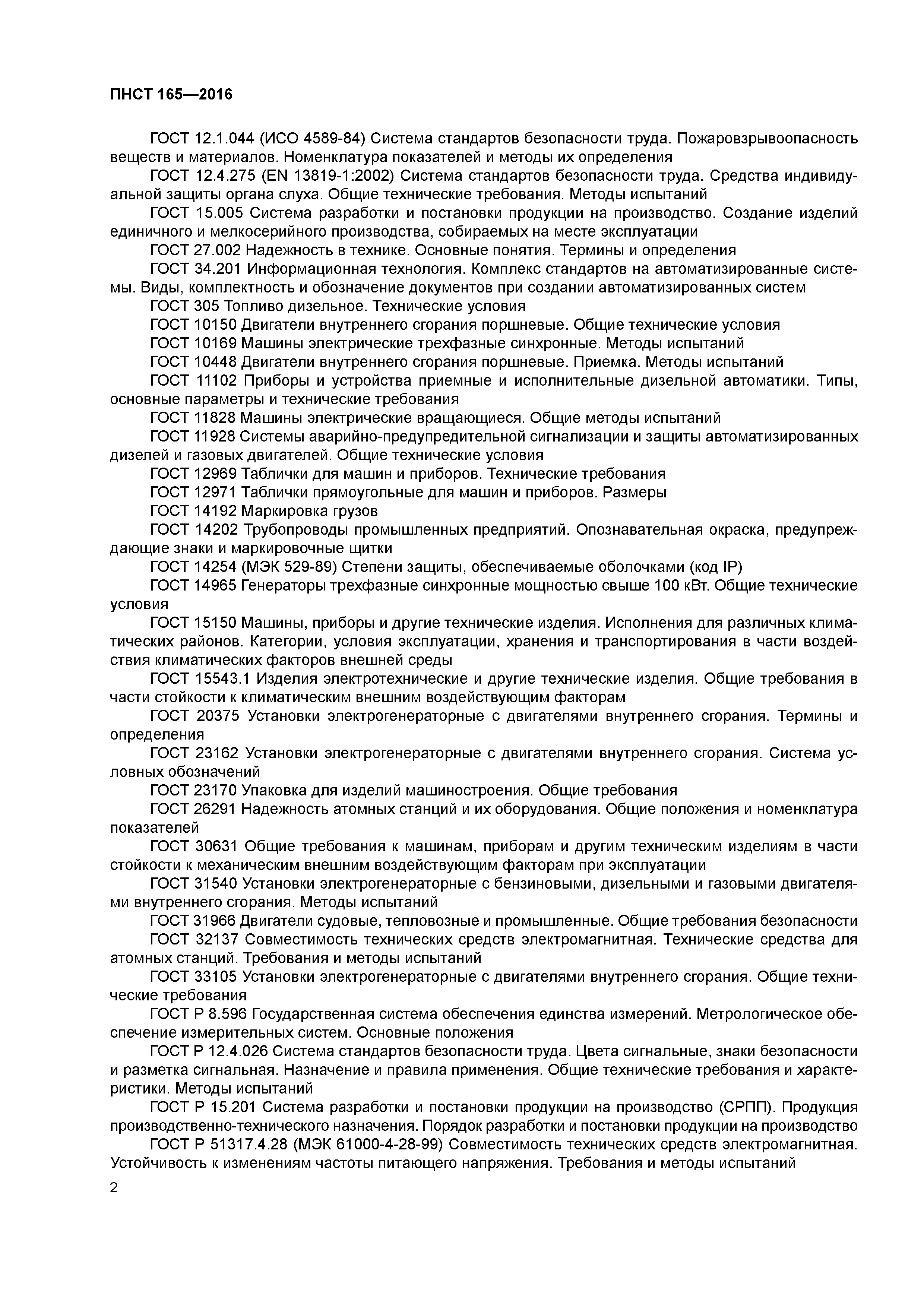 ПНСТ 165—2016

ГОСТ 12.1.044 (ИСО 4589-84) Система стандартов безопасности труда. Пожаровзрывоопасность веществ и материалов. Номенклатура показателей и методы их определения

ГОСТ 12.4.275 (EN 13819-1:2002) Система стандартов безопасности труда. Средства индивидуальной защиты органа слуха. Общие технические требования. Методы испытаний

ГОСТ 15.005 Система разработки и постановки продукции на производство. Создание изделий единичного и мелкосерийного производства, собираемых на месте эксплуатации

ГОСТ 27.002 Надежность в технике. Основные понятия. Термины и определения

ГОСТ 34.201 Информационная технология. Комплекс стандартов на автоматизированные системы. Виды, комплектность и обозначение документов при создании автоматизированных систем

ГОСТ 305 Топливо дизельное. Технические условия

ГОСТ 10150 Двигатели внутреннего сгорания поршневые. Общие технические условия

ГОСТ 10169 Машины электрические трехфазные синхронные. Методы испытаний

ГОСТ 10448 Двигатели внутреннего сгорания поршневые. Приемка. Методы испытаний

ГОСТ 11102 Приборы и устройства приемные и исполнительные дизельной автоматики. Типы, основные параметры и технические требования

ГОСТ 11828 Машины электрические вращающиеся. Общие методы испытаний

ГОСТ 11928 Системы аварийно-предупредительной сигнализации и защиты автоматизированных дизелей и газовых двигателей. Общие технические условия

ГОСТ 12969 Таблички для машин и приборов. Технические требования

ГОСТ 12971 Таблички прямоугольные для машин и приборов. Размеры

ГОСТ 14192 Маркировка грузов

ГОСТ 14202 Трубопроводы промышленных предприятий. Опознавательная окраска, предупреждающие знаки и маркировочные щитки

ГОСТ 14254 (МЭК 529-89) Степени защиты, обеспечиваемые оболочками (код IP)

ГОСТ 14965 Генераторы трехфазные синхронные мощностью свыше 100 кВт. Общие технические условия

ГОСТ 15150 Машины, приборы и другие технические изделия. Исполнения для различных климатических районов. Категории, условия эксплуатации, хранения и транспортирования в части воздействия климатических факторов внешней среды

ГОСТ 15543.1 Изделия электротехнические и другие технические изделия. Общие требования в части стойкости к климатическим внешним воздействующим факторам

ГОСТ 20375 Установки электрогенераторные с двигателями внутреннего сгорания. Термины и определения

ГОСТ 23162 Установки электрогенераторные с двигателями внутреннего сгорания. Система условных обозначений

ГОСТ 23170 Упаковка для изделий машиностроения. Общие требования

ГОСТ 26291 Надежность атомных станций и их оборудования. Общие положения и номенклатура показателей

ГОСТ 30631 Общие требования к машинам, приборам и другим техническим изделиям в части стойкости к механическим внешним воздействующим факторам при эксплуатации

ГОСТ 31540 Установки электрогенераторные с бензиновыми, дизельными и газовыми двигателями внутреннего сгорания. Методы испытаний

ГОСТ 31966 Двигатели судовые, тепловозные и промышленные. Общие требования безопасности

ГОСТ 32137 Совместимость технических средств электромагнитная. Технические средства для атомных станций. Требования и методы испытаний

ГОСТ 33105 Установки электрогенераторные с двигателями внутреннего сгорания. Общие технические требования

ГОСТ Р 8.596 Государственная система обеспечения единства измерений. Метрологическое обеспечение измерительных систем. Основные положения

ГОСТ Р 12.4.026 Система стандартов безопасности труда. Цвета сигнальные, знаки безопасности и разметка сигнальная. Назначение и правила применения. Общие технические требования и характеристики. Методы испытаний

ГОСТ Р 15.201 Система разработки и постановки продукции на производство (СРПП). Продукция производственно-технического назначения. Порядок разработки и постановки продукции на производство

ГОСТ Р 51317.4.28 (МЭК 61000-4-28-99) Совместимость технических средств электромагнитная. Устойчивость к изменениям частоты питающего напряжения. Требования и методы испытаний

2